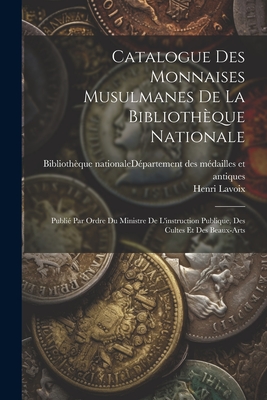 Catalogue Des Monnaises Musulmanes De La Bibliothèque Nationale

Bibliothèque nationaleDépartement des médailles et antiques
Henri Lavoix

Publié Par Ordre Du Ministre De L'instruction Publique, Des Cultes Et Des Beaux-Arts